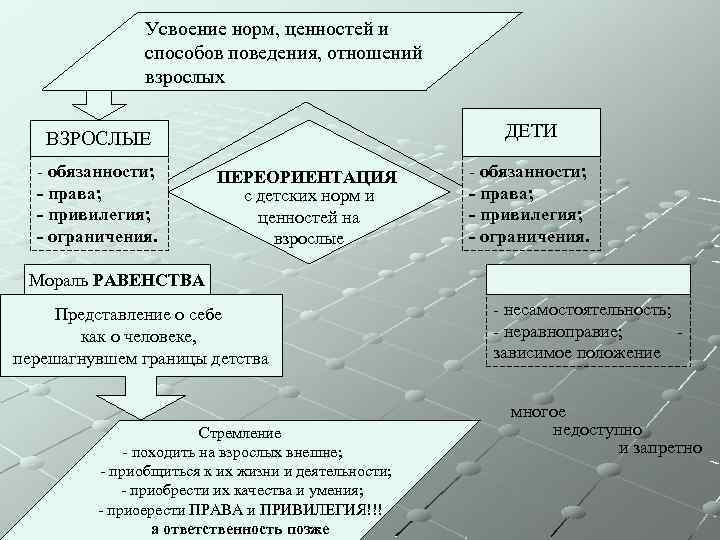 Усвоение норм, ценностей и способов поведения, отношений взрослых

ВЗРОСЛЫЕ

- обязанности;
- права;
- привилегия;
- ограничения.

ПЕРЕОРИЕНТАЦИЯ
с детских норм и ценностей на взрослые

ДЕТИ

- обязанности;
- права;
- привилегия;
- ограничения.

Мораль РАВЕНСТВА

Представление о себе как о человеке, перешагнувшем границы детства

- несамостоятельность;
- неравноправие; -
зависимое положение

многое
недоступно
и запретно

Стремление
- походить на взрослых внешне;
- приобщиться к их жизни и деятельности;
- приобрести их качества и умения;
- приоерести ПРАВА и ПРИВИЛЕГИЯ!!!
а ответственность позже